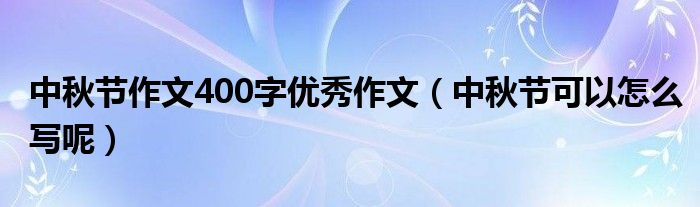 中秋节作文400字优秀作文（中秋节可以怎么写呢）